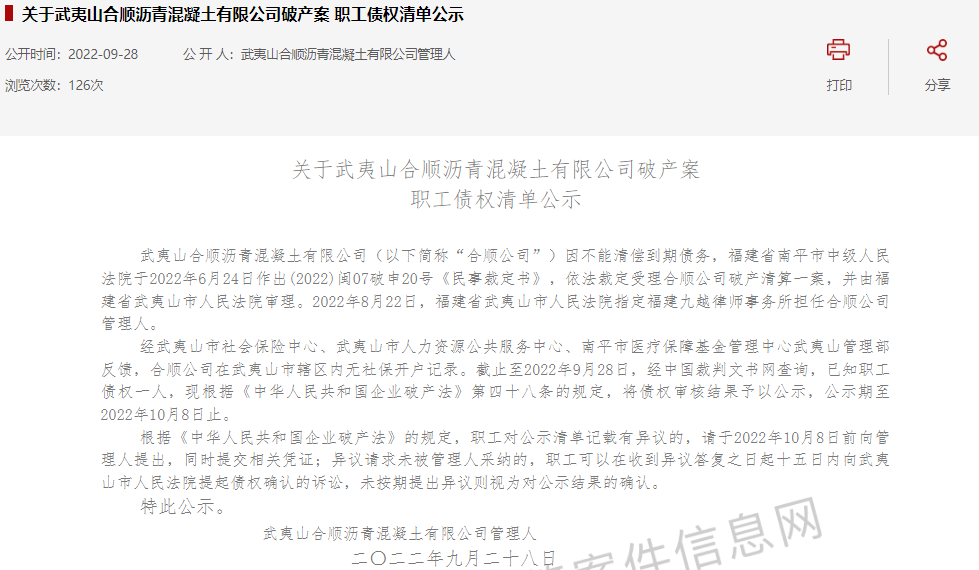 关于武夷山合顺沥青混凝土有限公司破产案 职工债权清单公示

公开时间：2022-09-28　　公 开 人：武夷山合顺沥青混凝土有限公司管理人

浏览次数：126次

打印　分享

关于武夷山合顺沥青混凝土有限公司破产案
职工债权清单公示

武夷山合顺沥青混凝土有限公司（以下简称“合顺公司”）因不能清偿到期债务，福建省南平市中级人民法院于2022年6月24日作出(2022)闽07破申20号《民事裁定书》，依法裁定受理合顺公司破产清算一案，并由福建省武夷山市人民法院审理。2022年8月22日，福建省武夷山市人民法院指定福建九越律师事务所担任合顺公司管理人。

经武夷山市社会保险中心、武夷山市人力资源公共服务中心、南平市医疗保障基金管理中心武夷山管理部反馈，合顺公司在武夷山市辖区内无社保开户记录。截止至2022年9月28日，经中国裁判文书网查询，已知职工债权一人，现根据《中华人民共和国企业破产法》第四十八条的规定，将债权审核结果予以公示，公示期至2022年10月8日止。

根据《中华人民共和国企业破产法》的规定，职工对公示清单记载有异议的，请于2022年10月8日前向管理人提出，同时提交相关凭证；异议请求未被管理人采纳的，职工可以在收到异议答复之日起十五日内向武夷山市人民法院提起债权确认的诉讼，未按期提出异议则视为对公示结果的确认。

特此公示。

武夷山合顺沥青混凝土有限公司管理人
二〇二二年九月二十八日

案件信息网